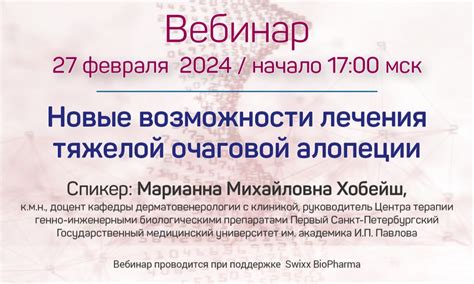 Вебинар
27 февраля 2024 / начало 17:00 мск

Новые возможности лечения тяжелой очаговой алопеции

Спикер: Марианна Михайловна Хобейш,
к.м.н., доцент кафедры дерматовенерологии с клиникой, руководитель Центра терапии генно-инженерными биологическими препаратами Первый Санкт-Петербургский Государственный медицинский университет им. академика И.П. Павлова

Вебинар проводится при поддержке Swixx BioPharma